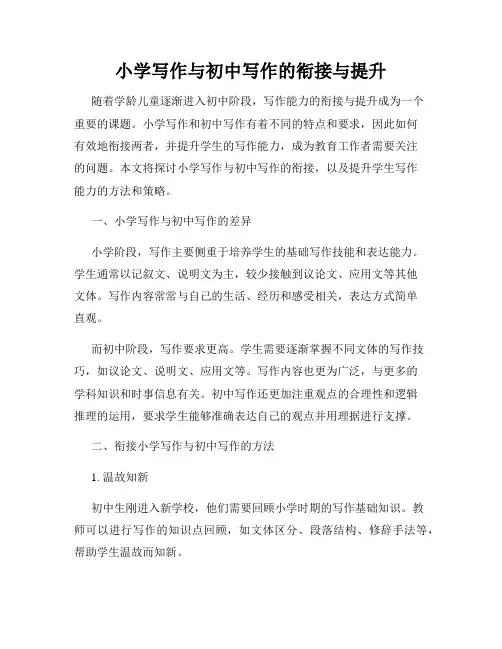 小学写作与初中写作的衔接与提升

随着学龄儿童逐渐进入初中阶段，写作能力的衔接与提升成为一个重要的课题。小学写作和初中写作有着不同的特点和要求，因此如何有效地衔接两者，并提升学生的写作能力，成为教育工作者需要关注的问题。本文将探讨小学写作与初中写作的衔接，以及提升学生写作能力的方法和策略。

一、小学写作与初中写作的差异

小学阶段，写作主要侧重于培养学生的基础写作技能和表达能力。学生通常以记叙文、说明文为主，较少接触到议论文、应用文等其他文体。写作内容常常与自己的生活、经历和感受相关，表达方式简单直观。

而初中阶段，写作要求更高。学生需要逐渐掌握不同文体的写作技巧，如议论文、说明文、应用文等。写作内容也更为广泛，与更多的学科知识和时事信息有关。初中写作还更加注重观点的合理性和逻辑推理的运用，要求学生能够准确表达自己的观点并用理据进行支撑。

二、衔接小学写作与初中写作的方法

1. 温故知新

初中生刚进入新学校，他们需要回顾小学时期的写作基础知识。教师可以进行写作的知识点回顾，如文体区分、段落结构、修辞手法等，帮助学生温故而知新。